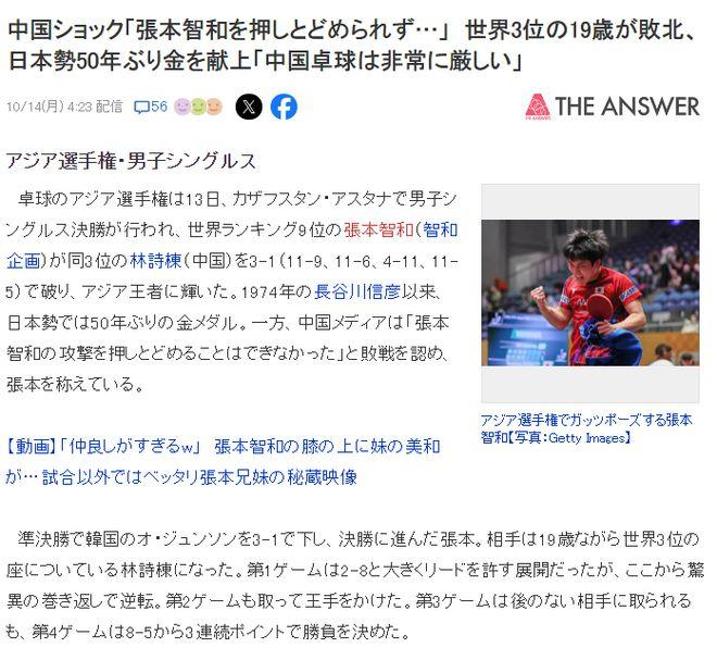 中国ショック「張本智和を押しとどめられず…」 世界3位の19歳が敗北、日本勢50年ぶり金を献上「中国卓球は非常に厳しい」

10/14(月) 4:23 配信 56

THE ANSWER

アジア選手権・男子シングルス

卓球のアジア選手権は13日、カザフスタン・アスタナで男子シングルス決勝が行われ、世界ランキング9位の張本智和(智和企画)が同3位の林詩棟(中国)を3-1(11-9、11-6、4-11、11-5)で破り、アジア王者に輝いた。1974年の長谷川信彦以来、日本勢では50年ぶりの金メダル。一方、中国メディアは「張本智和の攻撃を押しとどめることはできなかった」と敗戦を認め、張本を称えている。

アジア選手権でガッツポーズする張本智和【写真:Getty Images】

【動画】「仲良しがすぎるw」 張本智和の膝の上に妹の美和が… 試合以外ではベッタリ張本兄妹の秘蔵映像

準決勝で韓国のオ・ジュンソンを3-1で下し、決勝に進んだ張本。相手は19歳ながら世界3位の座についている林詩棟になった。第1ゲームは2-8と大きくリードを許す展開だったが、ここから驚異の巻き返しで逆転。第2ゲームも取って王手をかけた。第3ゲームは後のない相手に取られるも、第4ゲームは8-5から3連続ポイントで勝負を決めた。